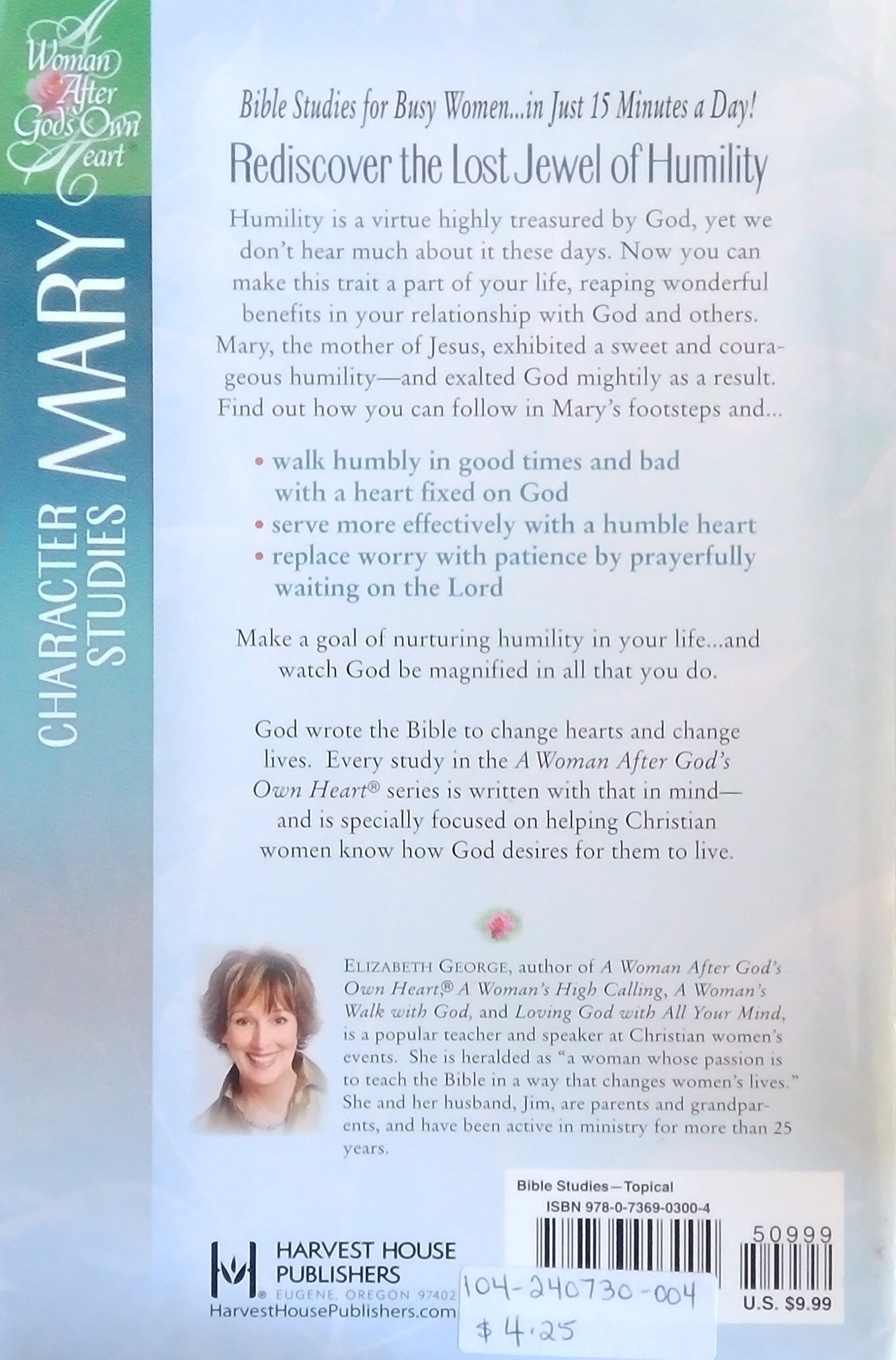 A Woman After God's Own Heart®

CHARACTER STUDIES MARY

Bible Studies for Busy Women...in Just 15 Minutes a Day!

Rediscover the Lost Jewel of Humility

Humility is a virtue highly treasured by God, yet we don't hear much about it these days. Now you can make this trait a part of your life, reaping wonderful benefits in your relationship with God and others. Mary, the mother of Jesus, exhibited a sweet and courageous humility—and exalted God mightily as a result. Find out how you can follow in Mary's footsteps and...

• walk humbly in good times and bad with a heart fixed on God
• serve more effectively with a humble heart
• replace worry with patience by prayerfully waiting on the Lord

Make a goal of nurturing humility in your life...and watch God be magnified in all that you do.

God wrote the Bible to change hearts and change lives. Every study in the A Woman After God's Own Heart® series is written with that in mind—and is specially focused on helping Christian women know how God desires for them to live.

ELIZABETH GEORGE, author of A Woman After God's Own Heart,® A Woman's High Calling, A Woman's Walk with God, and Loving God with All Your Mind, is a popular teacher and speaker at Christian women's events. She is heralded as "a woman whose passion is to teach the Bible in a way that changes women's lives." She and her husband, Jim, are parents and grandparents, and have been active in ministry for more than 25 years.

Bible Studies—Topical
ISBN 978-0-7369-0300-4
50999
U.S. $9.99

HARVEST HOUSE PUBLISHERS
EUGENE, OREGON 97402
HarvestHousePublishers.com

104-240730-004
$4.25